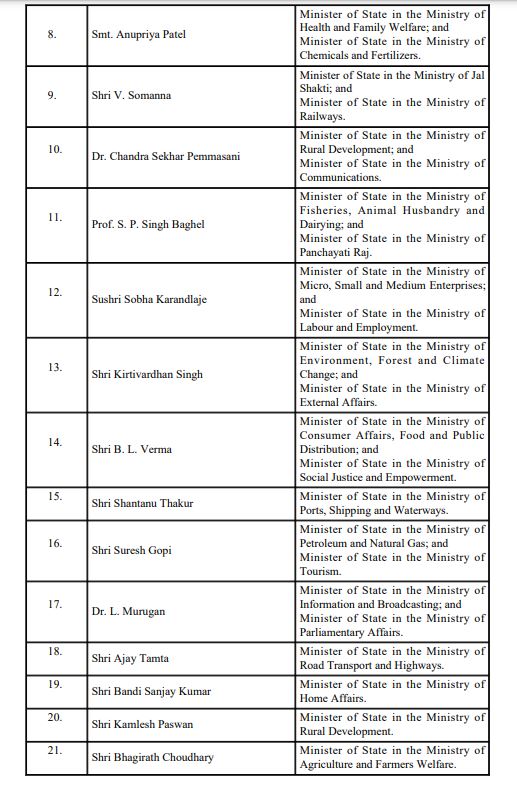 | | | |
|---|---|---|
| 8. | Smt. Anupriya Patel | Minister of State in the Ministry of Health and Family Welfare; and Minister of State in the Ministry of Chemicals and Fertilizers. |
| 9. | Shri V. Somanna | Minister of State in the Ministry of Jal Shakti; and Minister of State in the Ministry of Railways. |
| 10. | Dr. Chandra Sekhar Pemmasani | Minister of State in the Ministry of Rural Development; and Minister of State in the Ministry of Communications. |
| 11. | Prof. S. P. Singh Baghel | Minister of State in the Ministry of Fisheries, Animal Husbandry and Dairying; and Minister of State in the Ministry of Panchayati Raj. |
| 12. | Sushri Sobha Karandlaje | Minister of State in the Ministry of Micro, Small and Medium Enterprises; and Minister of State in the Ministry of Labour and Employment. |
| 13. | Shri Kirtivardhan Singh | Minister of State in the Ministry of Environment, Forest and Climate Change; and Minister of State in the Ministry of External Affairs. |
| 14. | Shri B. L. Verma | Minister of State in the Ministry of Consumer Affairs, Food and Public Distribution; and Minister of State in the Ministry of Social Justice and Empowerment. |
| 15. | Shri Shantanu Thakur | Minister of State in the Ministry of Ports, Shipping and Waterways. |
| 16. | Shri Suresh Gopi | Minister of State in the Ministry of Petroleum and Natural Gas; and Minister of State in the Ministry of Tourism. |
| 17. | Dr. L. Murugan | Minister of State in the Ministry of Information and Broadcasting; and Minister of State in the Ministry of Parliamentary Affairs. |
| 18. | Shri Ajay Tamta | Minister of State in the Ministry of Road Transport and Highways. |
| 19. | Shri Bandi Sanjay Kumar | Minister of State in the Ministry of Home Affairs. |
| 20. | Shri Kamlesh Paswan | Minister of State in the Ministry of Rural Development. |
| 21. | Shri Bhagirath Choudhary | Minister of State in the Ministry of Agriculture and Farmers Welfare. |